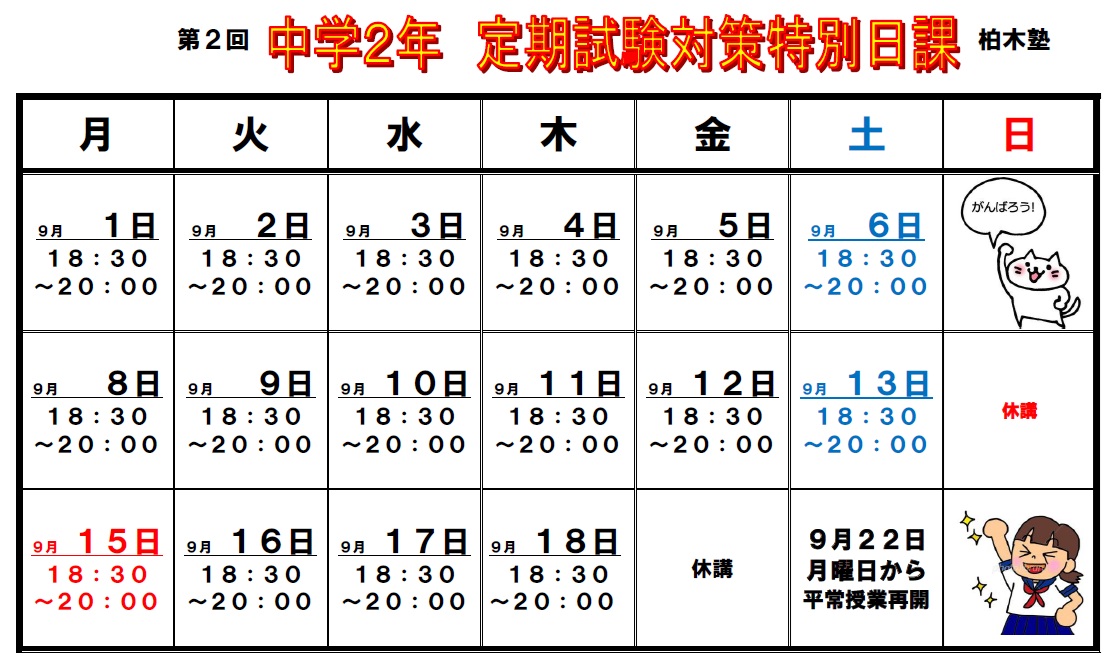 第２回 中学2年　定期試験対策特別日課 柏木塾

| 月 | 火 | 水 | 木 | 金 | 土 | 日 |
|---|---|---|---|---|---|---|
| 9月　１日 18：30 ～20：00 | 9月　２日 18：30 ～20：00 | 9月　３日 18：30 ～20：00 | 9月　４日 18：30 ～20：00 | 9月　５日 18：30 ～20：00 | 9月　６日 18：30 ～20：00 | がんばろう! |
| 9月　８日 18：30 ～20：00 | 9月　９日 18：30 ～20：00 | 9月　10日 18：30 ～20：00 | 9月　11日 18：30 ～20：00 | 9月　12日 18：30 ～20：00 | 9月　13日 18：30 ～20：00 | 休講 |
| 9月　15日 18：30 ～20：00 | 9月　16日 18：30 ～20：00 | 9月　17日 18：30 ～20：00 | 9月　18日 18：30 ～20：00 | 休講 | 9月22日 月曜日から 平常授業再開 | |